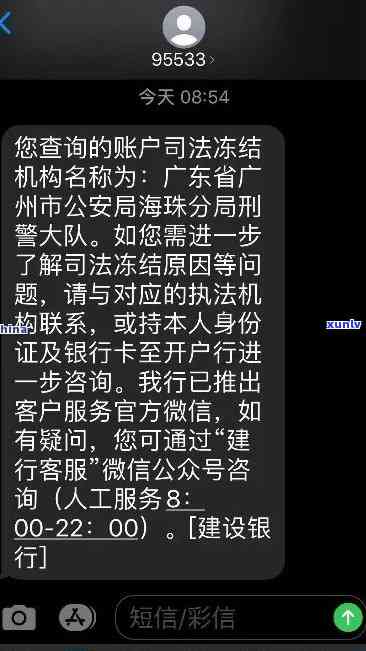 95533

今天 08:54

您查询的账户司法冻结机构名称为：广东省广州市公安局海珠分局刑警大队。如您需进一步了解司法冻结原因等问题，请与对应的执法机构联系，或持本人身份证及银行卡至开户行进一步咨询。我行已推出客户服务官方微信，如有疑问，您可通过“建行客服”微信公众号咨询（人工服务8：00-22：00）。[建设银行]

hina

xunlv

短信/彩信